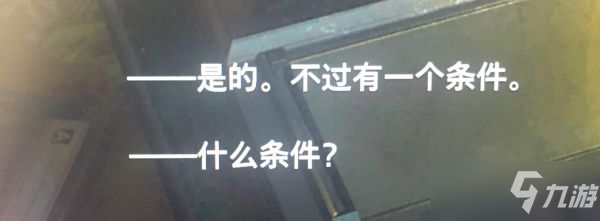 ——是的。不过有一个条件。

——什么条件？

九游